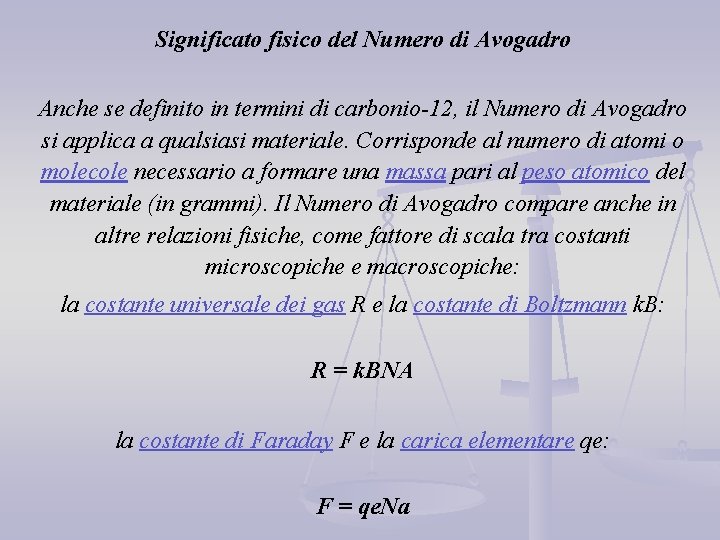 Significato fisico del Numero di Avogadro

Anche se definito in termini di carbonio-12, il Numero di Avogadro si applica a qualsiasi materiale. Corrisponde al numero di atomi o molecole necessario a formare una massa pari al peso atomico del materiale (in grammi). Il Numero di Avogadro compare anche in altre relazioni fisiche, come fattore di scala tra costanti microscopiche e macroscopiche:

la costante universale dei gas R e la costante di Boltzmann kB:

R = kBNA

la costante di Faraday F e la carica elementare qe:

F = qeNa